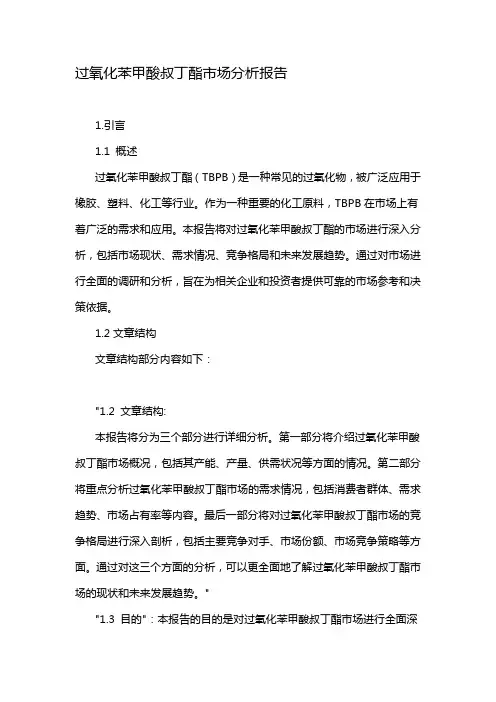 过氧化苯甲酸叔丁酯市场分析报告

1.引言

1.1 概述

过氧化苯甲酸叔丁酯（TBPB）是一种常见的过氧化物，被广泛应用于橡胶、塑料、化工等行业。作为一种重要的化工原料，TBPB 在市场上有着广泛的需求和应用。本报告将对过氧化苯甲酸叔丁酯的市场进行深入分析，包括市场现状、需求情况、竞争格局和未来发展趋势。通过对市场进行全面的调研和分析，旨在为相关企业和投资者提供可靠的市场参考和决策依据。

1.2 文章结构

文章结构部分内容如下：

"1.2 文章结构:

本报告将分为三个部分进行详细分析。第一部分将介绍过氧化苯甲酸叔丁酯市场概况，包括其产能、产量、供需状况等方面的情况。第二部分将重点分析过氧化苯甲酸叔丁酯市场的需求情况，包括消费者群体、需求趋势、市场占有率等内容。最后一部分将对过氧化苯甲酸叔丁酯市场的竞争格局进行深入剖析，包括主要竞争对手、市场份额、市场竞争策略等方面。通过对这三个方面的分析，可以更全面地了解过氧化苯甲酸叔丁酯市场的现状和未来发展趋势。"

"1.3 目的"：本报告的目的是对过氧化苯甲酸叔丁酯市场进行全面深